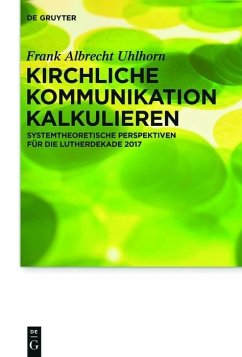 DE GRUYTER

Frank Albrecht Uhlhorn

KIRCHLICHE KOMMUNIKATION KALKULIEREN

SYSTEMTHEORETISCHE PERSPEKTIVEN FÜR DIE LUTHERDEKADE 2017

DE G